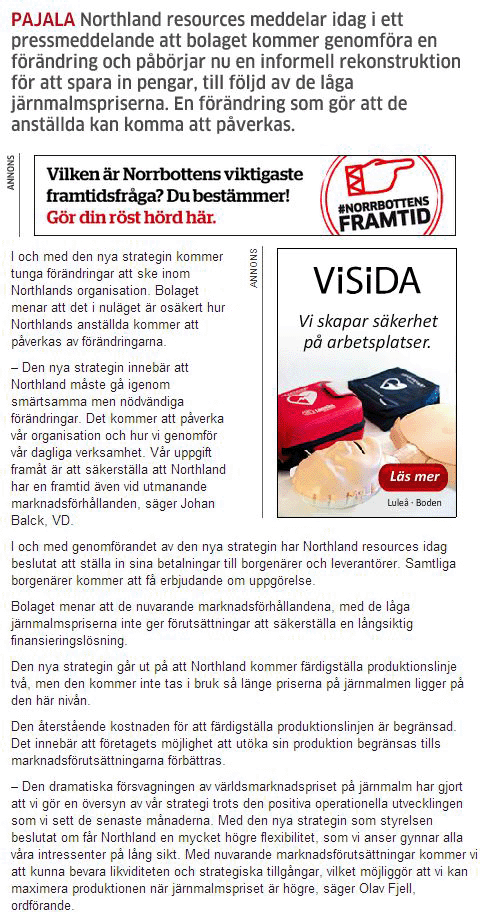 PAJALA Northland resources meddelar idag i ett pressmeddelande att bolaget kommer genomföra en förändring och påbörjar nu en informell rekonstruktion för att spara in pengar, till följd av de låga järnmalmspriserna. En förändring som gör att de anställda kan komma att påverkas.

ANNONS

Vilken är Norrbottens viktigaste framtidsfråga? Du bestämmer! Gör din röst hörd här.

#NORRBOTTENS FRAMTID

I och med den nya strategin kommer tunga förändringar att ske inom Northlands organisation. Bolaget menar att det i nuläget är osäkert hur Northlands anställda kommer att påverkas av förändringarna.

– Den nya strategin innebär att Northland måste gå igenom smärtsamma men nödvändiga förändringar. Det kommer att påverka vår organisation och hur vi genomför vår dagliga verksamhet. Vår uppgift framåt är att säkerställa att Northland har en framtid även vid utmanande marknadsförhållanden, säger Johan Balck, VD.

ANNONS

ViSiDA

Vi skapar säkerhet på arbetsplatser.

Läs mer

Luleå · Boden

I och med genomförandet av den nya strategin har Northland resources idag beslutat att ställa in sina betalningar till borgenärer och leverantörer. Samtliga borgenärer kommer att få erbjudande om uppgörelse.

Bolaget menar att de nuvarande marknadsförhållandena, med de låga järnmalmspriserna inte ger förutsättningar att säkerställa en långsiktig finansieringslösning.

Den nya strategin går ut på att Northland kommer färdigställa produktionslinje två, men den kommer inte tas i bruk så länge priserna på järnmalmen ligger på den här nivån.

Den återstående kostnaden för att färdigställa produktionslinjen är begränsad. Det innebär att företagets möjlighet att utöka sin produktion begränsas tills marknadsförutsättningarna förbättras.

– Den dramatiska försvagningen av världsmarknadspriset på järnmalm har gjort att vi gör en översyn av vår strategi trots den positiva operationella utvecklingen som vi sett de senaste månaderna. Med den nya strategin som styrelsen beslutat om får Northland en mycket högre flexibilitet, som vi anser gynnar alla våra intressenter på lång sikt. Med nuvarande marknadsförutsättningar kommer vi att kunna bevara likviditeten och strategiska tillgångar, vilket möjliggör att vi kan maximera produktionen när järnmalmspriset är högre, säger Olav Fjell, ordförande.